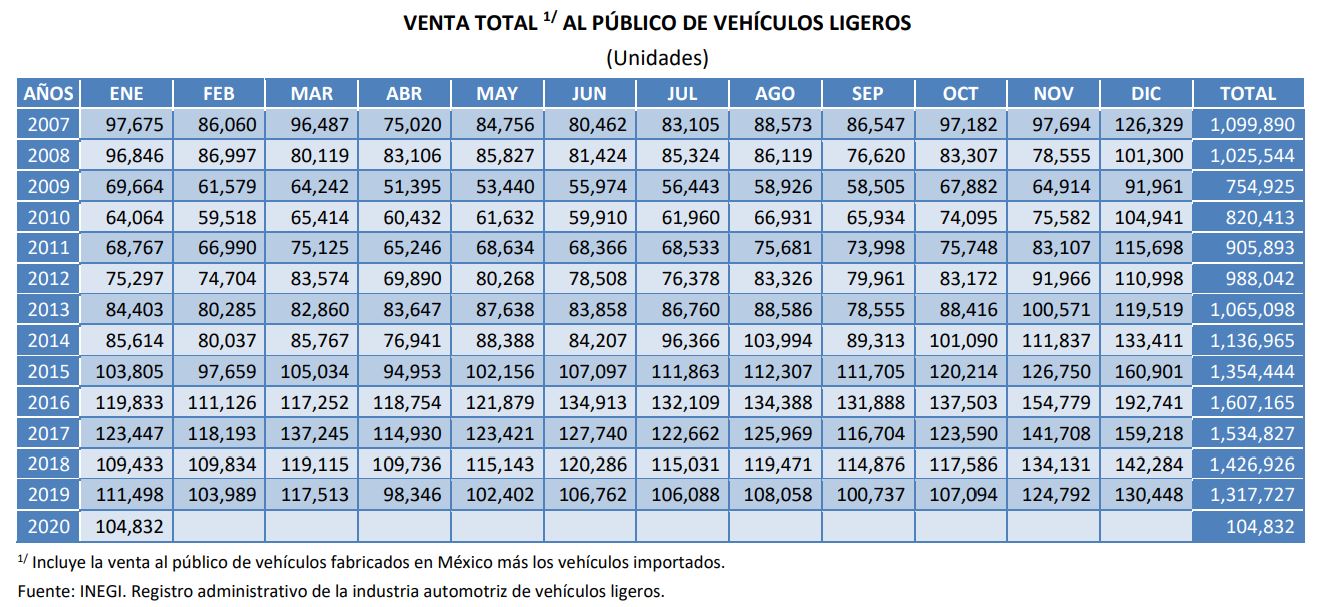 VENTA TOTAL $^{1/}$ AL PÚBLICO DE VEHÍCULOS LIGEROS
(Unidades)

| AÑOS | ENE | FEB | MAR | ABR | MAY | JUN | JUL | AGO | SEP | OCT | NOV | DIC | TOTAL |
|---|---|---|---|---|---|---|---|---|---|---|---|---|---|
| 2007 | 97,675 | 86,060 | 96,487 | 75,020 | 84,756 | 80,462 | 83,105 | 88,573 | 86,547 | 97,182 | 97,694 | 126,329 | 1,099,890 |
| 2008 | 96,846 | 86,997 | 80,119 | 83,106 | 85,827 | 81,424 | 85,324 | 86,119 | 76,620 | 83,307 | 78,555 | 101,300 | 1,025,544 |
| 2009 | 69,664 | 61,579 | 64,242 | 51,395 | 53,440 | 55,974 | 56,443 | 58,926 | 58,505 | 67,882 | 64,914 | 91,961 | 754,925 |
| 2010 | 64,064 | 59,518 | 65,414 | 60,432 | 61,632 | 59,910 | 61,960 | 66,931 | 65,934 | 74,095 | 75,582 | 104,941 | 820,413 |
| 2011 | 68,767 | 66,990 | 75,125 | 65,246 | 68,634 | 68,366 | 68,533 | 75,681 | 73,998 | 75,748 | 83,107 | 115,698 | 905,893 |
| 2012 | 75,297 | 74,704 | 83,574 | 69,890 | 80,268 | 78,508 | 76,378 | 83,326 | 79,961 | 83,172 | 91,966 | 110,998 | 988,042 |
| 2013 | 84,403 | 80,285 | 82,860 | 83,647 | 87,638 | 83,858 | 86,760 | 88,586 | 78,555 | 88,416 | 100,571 | 119,519 | 1,065,098 |
| 2014 | 85,614 | 80,037 | 85,767 | 76,941 | 88,388 | 84,207 | 96,366 | 103,994 | 89,313 | 101,090 | 111,837 | 133,411 | 1,136,965 |
| 2015 | 103,805 | 97,659 | 105,034 | 94,953 | 102,156 | 107,097 | 111,863 | 112,307 | 111,705 | 120,214 | 126,750 | 160,901 | 1,354,444 |
| 2016 | 119,833 | 111,126 | 117,252 | 118,754 | 121,879 | 134,913 | 132,109 | 134,388 | 131,888 | 137,503 | 154,779 | 192,741 | 1,607,165 |
| 2017 | 123,447 | 118,193 | 137,245 | 114,930 | 123,421 | 127,740 | 122,662 | 125,969 | 116,704 | 123,590 | 141,708 | 159,218 | 1,534,827 |
| 2018 | 109,433 | 109,834 | 119,115 | 109,736 | 115,143 | 120,286 | 115,031 | 119,471 | 114,876 | 117,586 | 134,131 | 142,284 | 1,426,926 |
| 2019 | 111,498 | 103,989 | 117,513 | 98,346 | 102,402 | 106,762 | 106,088 | 108,058 | 100,737 | 107,094 | 124,792 | 130,448 | 1,317,727 |
| 2020 | 104,832 | | | | | | | | | | | | 104,832 |

$^{1/}$ Incluye la venta al público de vehículos fabricados en México más los vehículos importados.
Fuente: INEGI. Registro administrativo de la industria automotriz de vehículos ligeros.